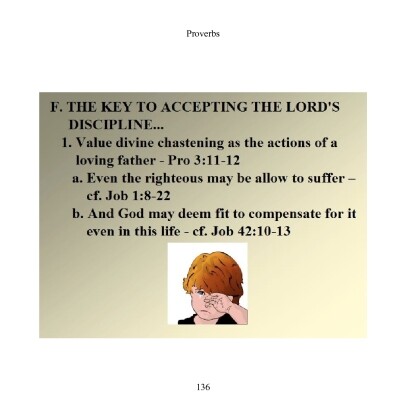 Proverbs

F. THE KEY TO ACCEPTING THE LORD'S DISCIPLINE...

1. Value divine chastening as the actions of a loving father - Pro 3:11-12

a. Even the righteous may be allow to suffer – cf. Job 1:8-22

b. And God may deem fit to compensate for it even in this life - cf. Job 42:10-13

136